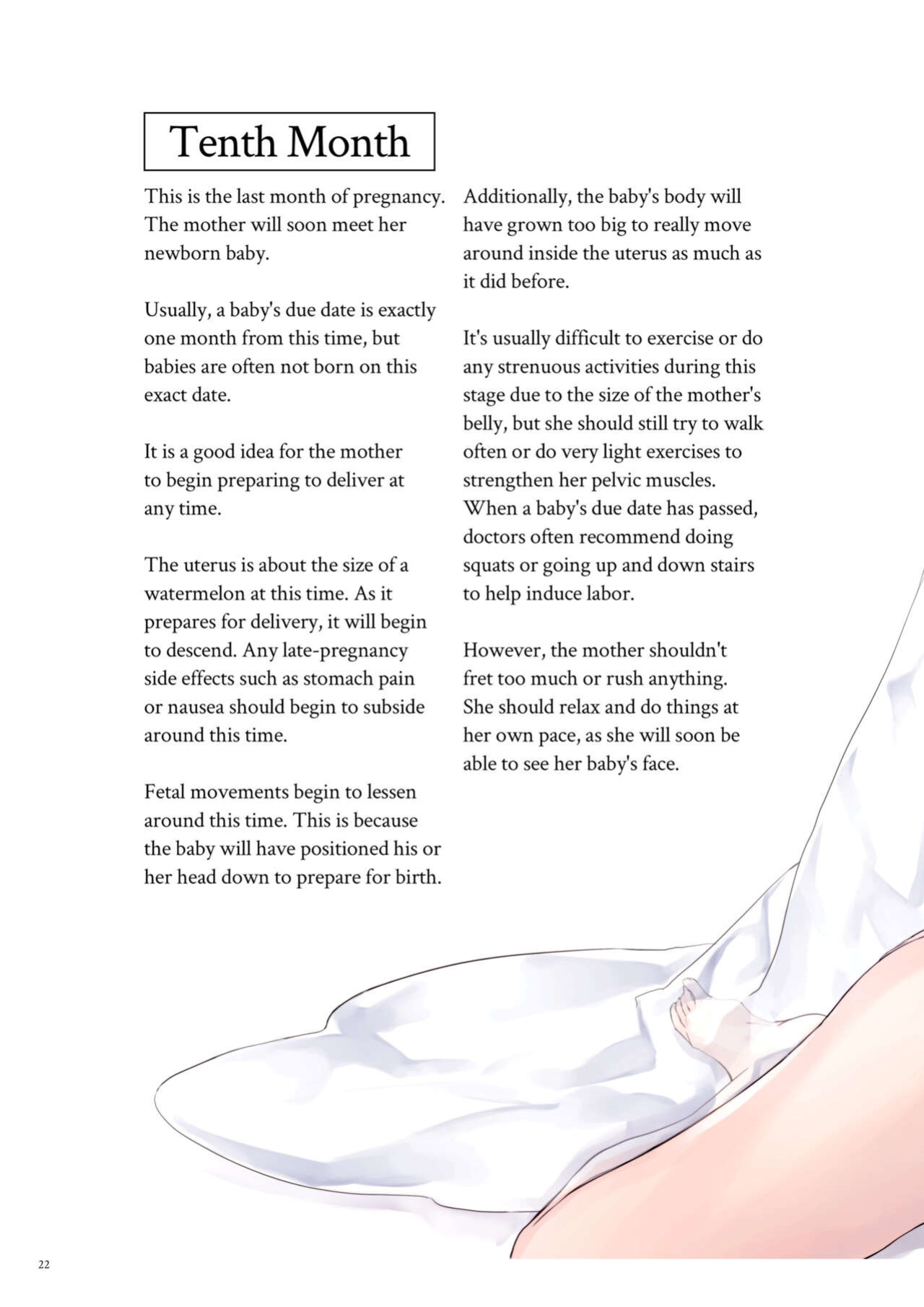 Tenth Month

This is the last month of pregnancy. The mother will soon meet her newborn baby.

Usually, a baby's due date is exactly one month from this time, but babies are often not born on this exact date.

It is a good idea for the mother to begin preparing to deliver at any time.

The uterus is about the size of a watermelon at this time. As it prepares for delivery, it will begin to descend. Any late-pregnancy side effects such as stomach pain or nausea should begin to subside around this time.

Fetal movements begin to lessen around this time. This is because the baby will have positioned his or her head down to prepare for birth.

Additionally, the baby's body will have grown too big to really move around inside the uterus as much as it did before.

It's usually difficult to exercise or do any strenuous activities during this stage due to the size of the mother's belly, but she should still try to walk often or do very light exercises to strengthen her pelvic muscles. When a baby's due date has passed, doctors often recommend doing squats or going up and down stairs to help induce labor.

However, the mother shouldn't fret too much or rush anything. She should relax and do things at her own pace, as she will soon be able to see her baby's face.

22